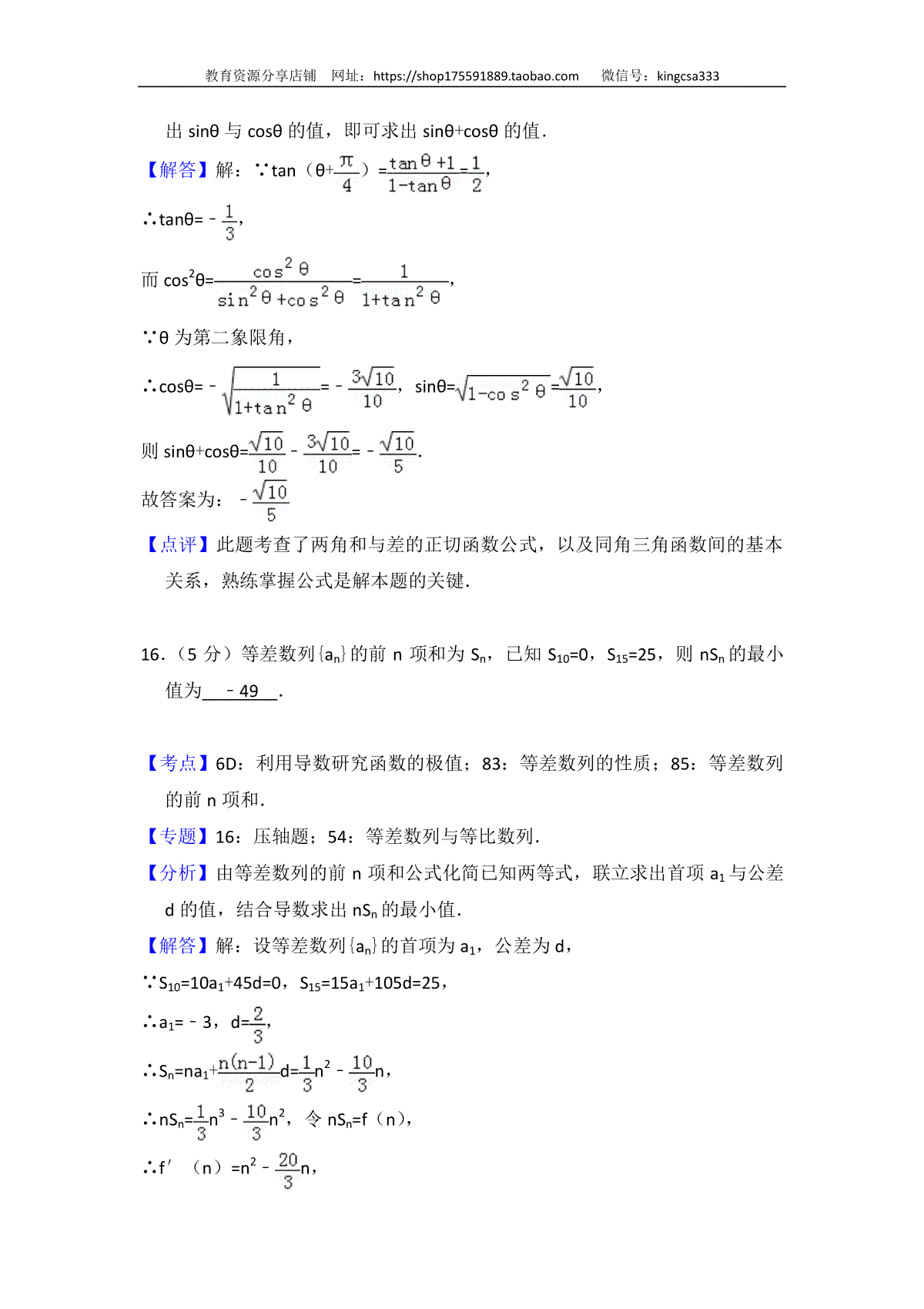 教育资源分享店铺 网址：https://shop175591889.taobao.com 微信号：kingcsa333

出 sinθ 与 cosθ 的值，即可求出 sinθ+cosθ 的值．

【解答】解：∵tan（θ+$\frac{\pi}{4}$）=$\frac{\tan\theta+1}{1-\tan\theta}$=$\frac{1}{2}$，

∴tanθ=﹣$\frac{1}{3}$，

而 $\cos^2\theta$=$\frac{\cos^2\theta}{\sin^2\theta+\cos^2\theta}$=$\frac{1}{1+\tan^2\theta}$，

∵θ 为第二象限角，

∴cosθ=﹣$\sqrt{\frac{1}{1+\tan^2\theta}}$=﹣$\frac{3\sqrt{10}}{10}$，sinθ=$\sqrt{1-\cos^2\theta}$=$\frac{\sqrt{10}}{10}$，

则 sinθ+cosθ=$\frac{\sqrt{10}}{10}$﹣$\frac{3\sqrt{10}}{10}$=﹣$\frac{\sqrt{10}}{5}$．

故答案为：﹣$\frac{\sqrt{10}}{5}$

【点评】此题考查了两角和与差的正切函数公式，以及同角三角函数间的基本关系，熟练掌握公式是解本题的关键．

16．（5 分）等差数列{$a_n$}的前 n 项和为 $S_n$，已知 $S_{10}$=0，$S_{15}$=25，则 $nS_n$ 的最小值为 ﹣49 ．

【考点】6D：利用导数研究函数的极值；83：等差数列的性质；85：等差数列的前 n 项和．

【专题】16：压轴题；54：等差数列与等比数列．

【分析】由等差数列的前 n 项和公式化简已知两等式，联立求出首项 $a_1$ 与公差 d 的值，结合导数求出 $nS_n$ 的最小值．

【解答】解：设等差数列{$a_n$}的首项为 $a_1$，公差为 d，

∵$S_{10}$=10$a_1$+45d=0，$S_{15}$=15$a_1$+105d=25，

∴$a_1$=﹣3，d=$\frac{2}{3}$，

∴$S_n$=n$a_1$+$\frac{n(n-1)}{2}$d=$\frac{1}{3}n^2$﹣$\frac{10}{3}$n，

∴$nS_n$=$\frac{1}{3}n^3$﹣$\frac{10}{3}n^2$，令 $nS_n$=f（n），

∴f′（n）=$n^2$﹣$\frac{20}{3}$n，